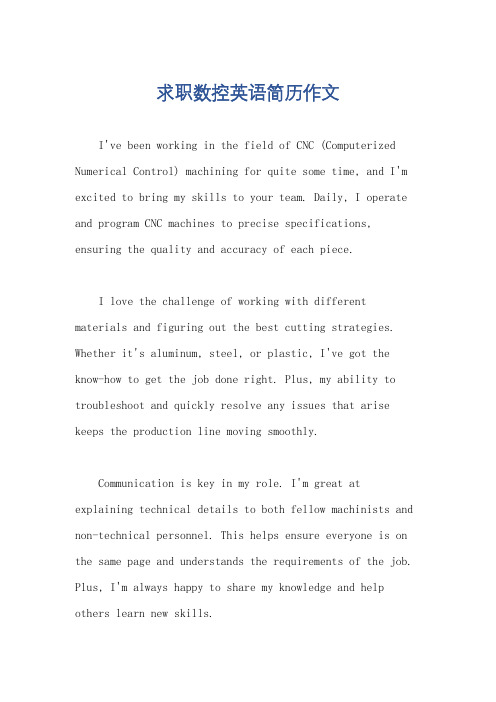 求职数控英语简历作文

I've been working in the field of CNC (Computerized Numerical Control) machining for quite some time, and I'm excited to bring my skills to your team. Daily, I operate and program CNC machines to precise specifications, ensuring the quality and accuracy of each piece.

I love the challenge of working with different materials and figuring out the best cutting strategies. Whether it's aluminum, steel, or plastic, I've got the know-how to get the job done right. Plus, my ability to troubleshoot and quickly resolve any issues that arise keeps the production line moving smoothly.

Communication is key in my role. I'm great at explaining technical details to both fellow machinists and non-technical personnel. This helps ensure everyone is on the same page and understands the requirements of the job. Plus, I'm always happy to share my knowledge and help others learn new skills.